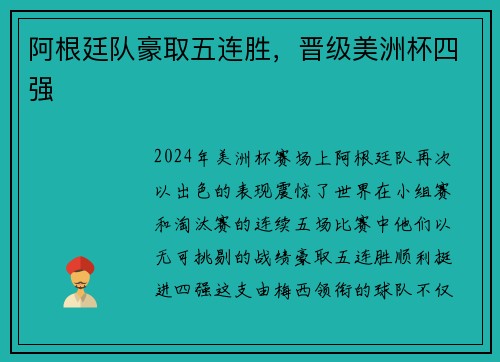 阿根廷队豪取五连胜，晋级美洲杯四强

2024年美洲杯赛场上阿根廷队再次以出色的表现震惊了世界在小组赛和淘汰赛的连续五场比赛中他们以无可挑剔的战绩豪取五连胜顺利挺进四强这支由梅西领衔的球队不仅